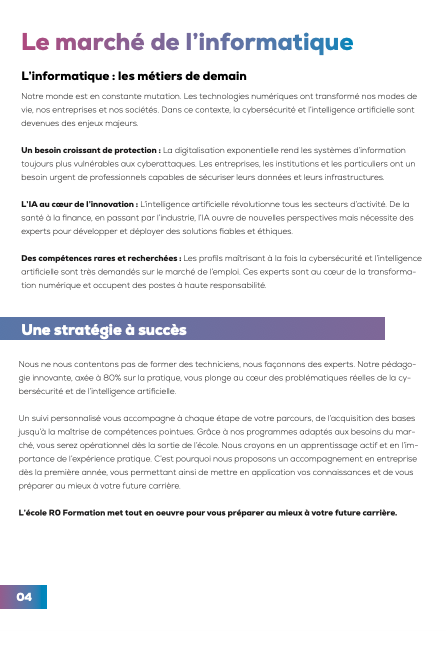 Le marché de l'informatique

L'informatique : les métiers de demain

Notre monde est en constante mutation. Les technologies numériques ont transformé nos modes de vie, nos entreprises et nos sociétés. Dans ce contexte, la cybersécurité et l'intelligence artificielle sont devenues des enjeux majeurs.

Un besoin croissant de protection : La digitalisation exponentielle rend les systèmes d'information toujours plus vulnérables aux cyberattaques. Les entreprises, les institutions et les particuliers ont un besoin urgent de professionnels capables de sécuriser leurs données et leurs infrastructures.

L'IA au cœur de l'innovation : L'intelligence artificielle révolutionne tous les secteurs d'activité. De la santé à la finance, en passant par l'industrie, l'IA ouvre de nouvelles perspectives mais nécessite des experts pour développer et déployer des solutions fiables et éthiques.

Des compétences rares et recherchées : Les profils maîtrisant à la fois la cybersécurité et l'intelligence artificielle sont très demandés sur le marché de l'emploi. Ces experts sont au cœur de la transformation numérique et occupent des postes à haute responsabilité.

Une stratégie à succès

Nous ne nous contentons pas de former des techniciens, nous façonnons des experts. Notre pédagogie innovante, axée à 80% sur la pratique, vous plonge au cœur des problématiques réelles de la cybersécurité et de l'intelligence artificielle.

Un suivi personnalisé vous accompagne à chaque étape de votre parcours, de l'acquisition des bases jusqu'à la maîtrise de compétences pointues. Grâce à nos programmes adaptés aux besoins du marché, vous serez opérationnel dès la sortie de l'école. Nous croyons en un apprentissage actif et en l'importance de l'expérience pratique. C'est pourquoi nous proposons un accompagnement en entreprise dès la première année, vous permettant ainsi de mettre en application vos connaissances et de vous préparer au mieux à votre future carrière.

L'école RO Formation met tout en oeuvre pour vous préparer au mieux à votre future carrière.

04